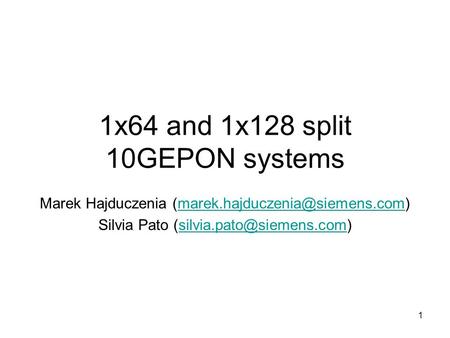 1x64 and 1x128 split 10GEPON systems

Marek Hajduczenia (marek.hajduczenia@siemens.com)
Silvia Pato (silvia.pato@siemens.com)

1